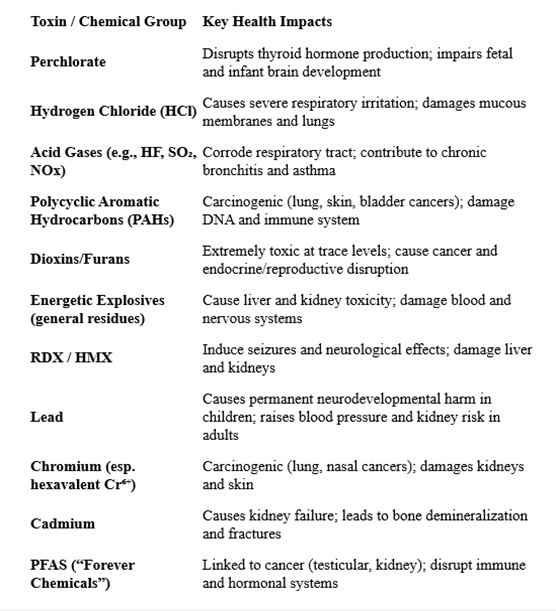 | Toxin / Chemical Group | Key Health Impacts |
|---|---|
| Perchlorate | Disrupts thyroid hormone production; impairs fetal and infant brain development |
| Hydrogen Chloride (HCl) | Causes severe respiratory irritation; damages mucous membranes and lungs |
| Acid Gases (e.g., HF, $SO_2$, NOx) | Corrode respiratory tract; contribute to chronic bronchitis and asthma |
| Polycyclic Aromatic Hydrocarbons (PAHs) | Carcinogenic (lung, skin, bladder cancers); damage DNA and immune system |
| Dioxins/Furans | Extremely toxic at trace levels; cause cancer and endocrine/reproductive disruption |
| Energetic Explosives (general residues) | Cause liver and kidney toxicity; damage blood and nervous systems |
| RDX / HMX | Induce seizures and neurological effects; damage liver and kidneys |
| Lead | Causes permanent neurodevelopmental harm in children; raises blood pressure and kidney risk in adults |
| Chromium (esp. hexavalent $Cr^{6+}$) | Carcinogenic (lung, nasal cancers); damages kidneys and skin |
| Cadmium | Causes kidney failure; leads to bone demineralization and fractures |
| PFAS (“Forever Chemicals”) | Linked to cancer (testicular, kidney); disrupt immune and hormonal systems |